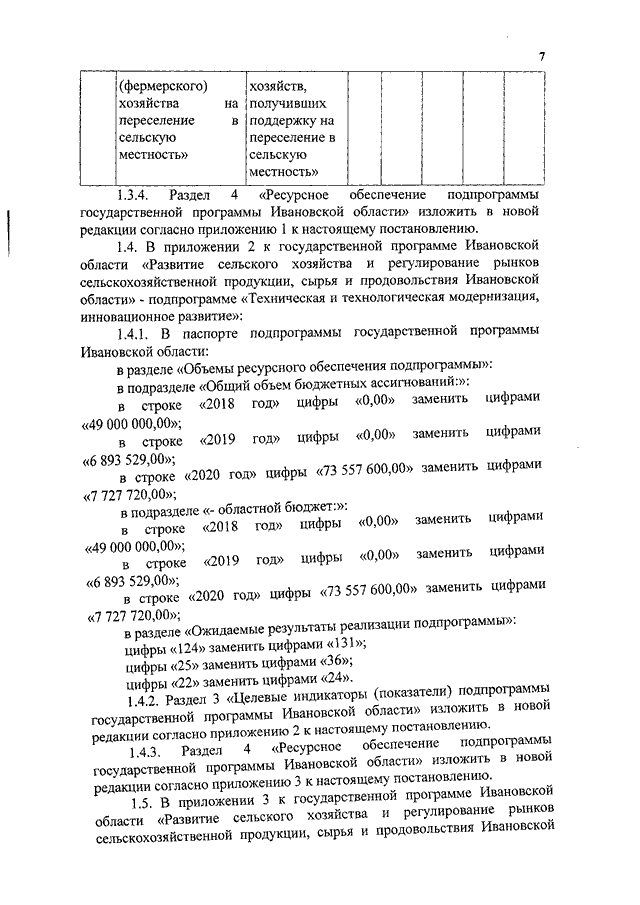 7

| | (фермерского) хозяйства на переселение в сельскую местность» | хозяйств, получивших поддержку на переселение в сельскую местность» | | | | | |
|---|---|---|---|---|---|---|---|

1.3.4. Раздел 4 «Ресурсное обеспечение подпрограммы государственной программы Ивановской области» изложить в новой редакции согласно приложению 1 к настоящему постановлению.

1.4. В приложении 2 к государственной программе Ивановской области «Развитие сельского хозяйства и регулирование рынков сельскохозяйственной продукции, сырья и продовольствия Ивановской области» - подпрограмме «Техническая и технологическая модернизация, инновационное развитие»:

1.4.1. В паспорте подпрограммы государственной программы Ивановской области:

в разделе «Объемы ресурсного обеспечения подпрограммы»:

в подразделе «Общий объем бюджетных ассигнований:»:

в строке «2018 год» цифры «0,00» заменить цифрами «49 000 000,00»;

в строке «2019 год» цифры «0,00» заменить цифрами «6 893 529,00»;

в строке «2020 год» цифры «73 557 600,00» заменить цифрами «7 727 720,00»;

в подразделе «- областной бюджет:»:

в строке «2018 год» цифры «0,00» заменить цифрами «49 000 000,00»;

в строке «2019 год» цифры «0,00» заменить цифрами «6 893 529,00»;

в строке «2020 год» цифры «73 557 600,00» заменить цифрами «7 727 720,00»;

в разделе «Ожидаемые результаты реализации подпрограммы»:

цифры «124» заменить цифрами «131»;

цифры «25» заменить цифрами «36»;

цифры «22» заменить цифрами «24».

1.4.2. Раздел 3 «Целевые индикаторы (показатели) подпрограммы государственной программы Ивановской области» изложить в новой редакции согласно приложению 2 к настоящему постановлению.

1.4.3. Раздел 4 «Ресурсное обеспечение подпрограммы государственной программы Ивановской области» изложить в новой редакции согласно приложению 3 к настоящему постановлению.

1.5. В приложении 3 к государственной программе Ивановской области «Развитие сельского хозяйства и регулирование рынков сельскохозяйственной продукции, сырья и продовольствия Ивановской